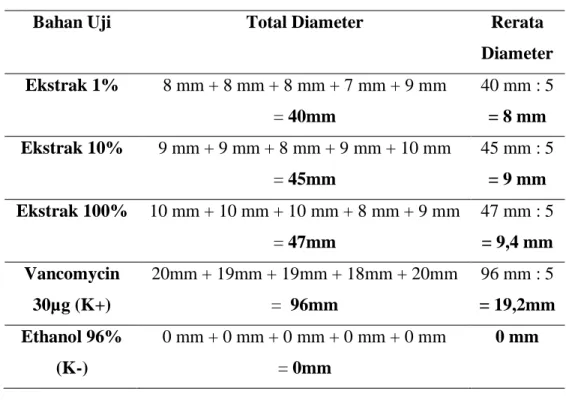 | Bahan Uji | Total Diameter | Rerata Diameter |
|---|---|---|
| Ekstrak 1% | 8 mm + 8 mm + 8 mm + 7 mm + 9 mm = 40mm | 40 mm : 5 = 8 mm |
| Ekstrak 10% | 9 mm + 9 mm + 8 mm + 9 mm + 10 mm = 45mm | 45 mm : 5 = 9 mm |
| Ekstrak 100% | 10 mm + 10 mm + 10 mm + 8 mm + 9 mm = 47mm | 47 mm : 5 = 9,4 mm |
| Vancomycin 30µg (K+) | 20mm + 19mm + 19mm + 18mm + 20mm = 96mm | 96 mm : 5 = 19,2mm |
| Ethanol 96% (K-) | 0 mm + 0 mm + 0 mm + 0 mm + 0 mm = 0mm | 0 mm |